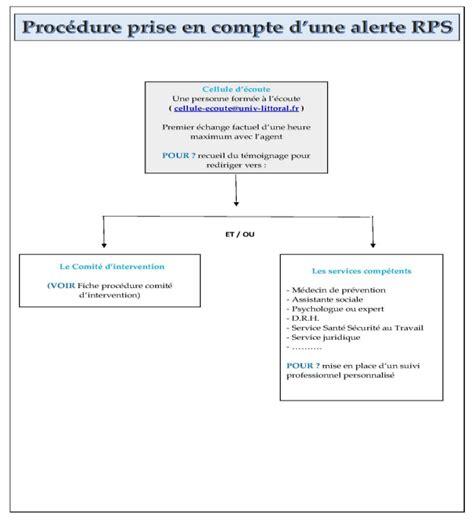 Procédure prise en compte d'une alerte RPS

Cellule d'écoute
Une personne formée à l'écoute
( cellule-ecoute@univ-littoral.fr )

Premier échange factuel d'une heure maximum avec l'agent

POUR ? recueil du témoignage pour rediriger vers :

ET / OU

Le Comité d'intervention

(VOIR Fiche procédure comité d'intervention)

Les services compétents

- Médecin de prévention
- Assistante sociale
- Psychologue ou expert
- D.R.H.
- Service Santé Sécurité au Travail
- Service juridique
- ..........

POUR ? mise en place d'un suivi professionnel personnalisé